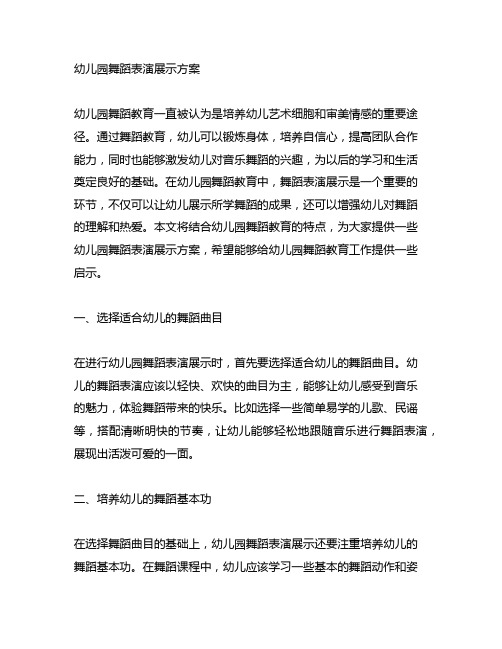 幼儿园舞蹈表演展示方案

幼儿园舞蹈教育一直被认为是培养幼儿艺术细胞和审美情感的重要途径。通过舞蹈教育，幼儿可以锻炼身体，培养自信心，提高团队合作能力，同时也能够激发幼儿对音乐舞蹈的兴趣，为以后的学习和生活奠定良好的基础。在幼儿园舞蹈教育中，舞蹈表演展示是一个重要的环节，不仅可以让幼儿展示所学舞蹈的成果，还可以增强幼儿对舞蹈的理解和热爱。本文将结合幼儿园舞蹈教育的特点，为大家提供一些幼儿园舞蹈表演展示方案，希望能够给幼儿园舞蹈教育工作提供一些启示。

一、选择适合幼儿的舞蹈曲目

在进行幼儿园舞蹈表演展示时，首先要选择适合幼儿的舞蹈曲目。幼儿的舞蹈表演应该以轻快、欢快的曲目为主，能够让幼儿感受到音乐的魅力，体验舞蹈带来的快乐。比如选择一些简单易学的儿歌、民谣等，搭配清晰明快的节奏，让幼儿能够轻松地跟随音乐进行舞蹈表演，展现出活泼可爱的一面。

二、培养幼儿的舞蹈基本功

在选择舞蹈曲目的基础上，幼儿园舞蹈表演展示还要注重培养幼儿的舞蹈基本功。在舞蹈课程中，幼儿应该学习一些基本的舞蹈动作和姿